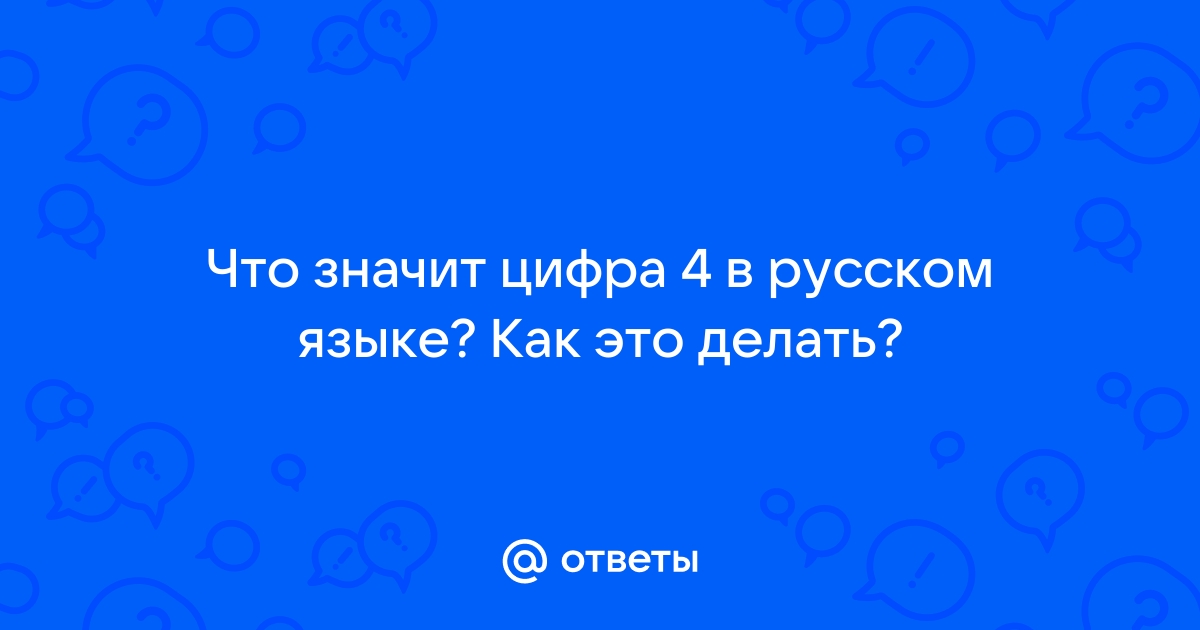 Что значит цифра 4 в русском языке? Как это делать?

@ ответы